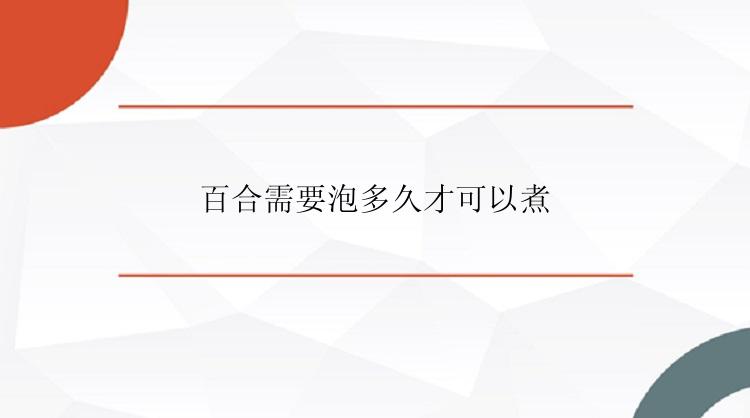 百合需要泡多久才可以煮